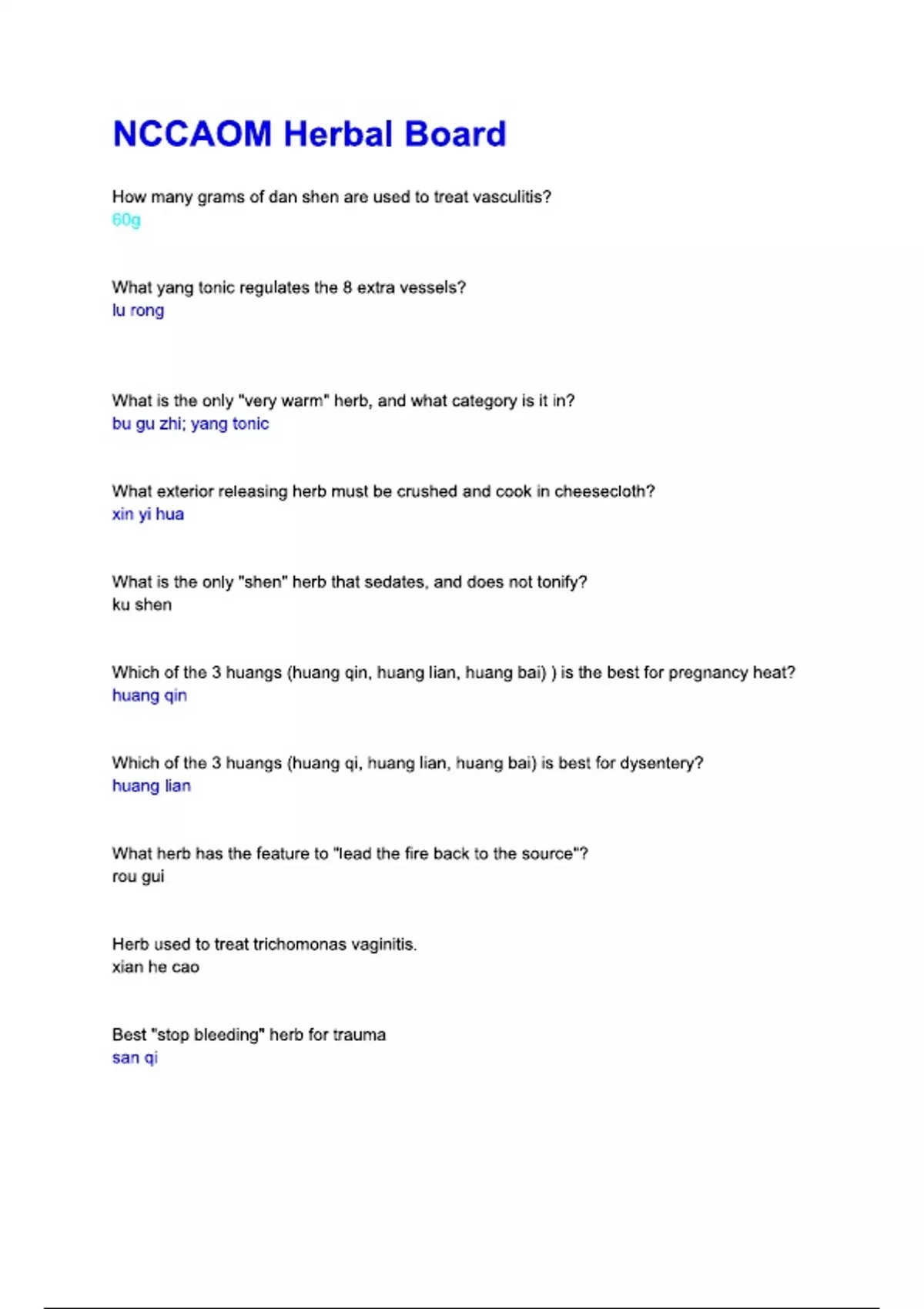 NCCAOM Herbal Board

How many grams of dan shen are used to treat vasculitis?
60g

What yang tonic regulates the 8 extra vessels?
lu rong

What is the only "very warm" herb, and what category is it in?
bu gu zhi; yang tonic

What exterior releasing herb must be crushed and cook in cheesecloth?
xin yi hua

What is the only "shen" herb that sedates, and does not tonify?
ku shen

Which of the 3 huangs (huang qin, huang lian, huang bai) ) is the best for pregnancy heat?
huang qin

Which of the 3 huangs (huang qi, huang lian, huang bai) is best for dysentery?
huang lian

What herb has the feature to "lead the fire back to the source"?
rou gui

Herb used to treat trichomonas vaginitis.
xian he cao

Best "stop bleeding" herb for trauma
san qi